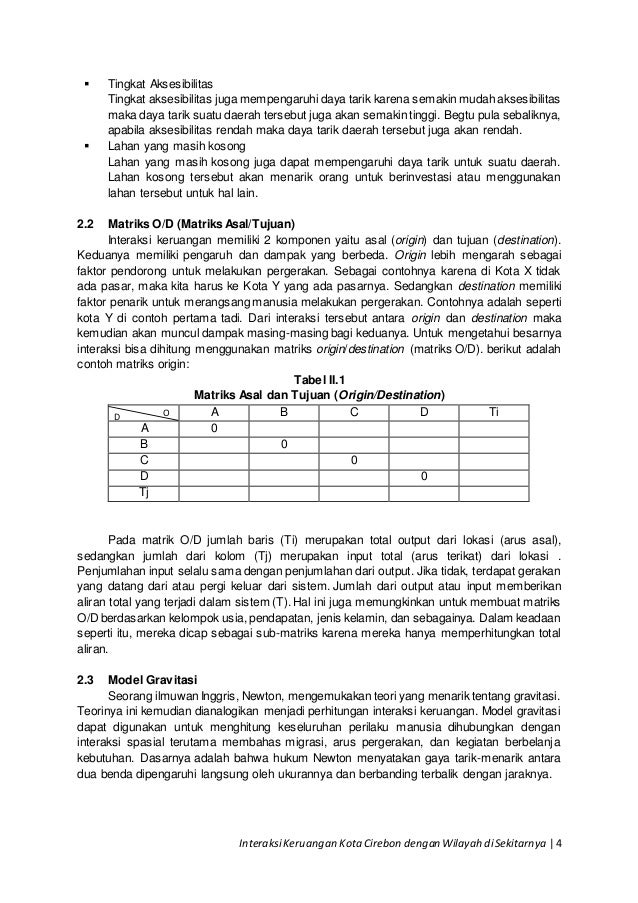 ▪ Tingkat Aksesibilitas
Tingkat aksesibilitas juga mempengaruhi daya tarik karena semakin mudah aksesibilitas maka daya tarik suatu daerah tersebut juga akan semakin tinggi. Begtu pula sebaliknya, apabila aksesibilitas rendah maka daya tarik daerah tersebut juga akan rendah.

▪ Lahan yang masih kosong
Lahan yang masih kosong juga dapat mempengaruhi daya tarik untuk suatu daerah. Lahan kosong tersebut akan menarik orang untuk berinvestasi atau menggunakan lahan tersebut untuk hal lain.

2.2 Matriks O/D (Matriks Asal/Tujuan)

Interaksi keruangan memiliki 2 komponen yaitu asal (origin) dan tujuan (destination). Keduanya memiliki pengaruh dan dampak yang berbeda. Origin lebih mengarah sebagai faktor pendorong untuk melakukan pergerakan. Sebagai contohnya karena di Kota X tidak ada pasar, maka kita harus ke Kota Y yang ada pasarnya. Sedangkan destination memiliki faktor penarik untuk merangsang manusia melakukan pergerakan. Contohnya adalah seperti kota Y di contoh pertama tadi. Dari interaksi tersebut antara origin dan destination maka kemudian akan muncul dampak masing-masing bagi keduanya. Untuk mengetahui besarnya interaksi bisa dihitung menggunakan matriks origin/destination (matriks O/D). berikut adalah contoh matriks origin:

Tabel II.1
Matriks Asal dan Tujuan (Origin/Destination)

| D O | A | B | C | D | Ti |
|---|---|---|---|---|---|
| A | 0 | | | | |
| B | | 0 | | | |
| C | | | 0 | | |
| D | | | | 0 | |
| Tj | | | | | |

Pada matrik O/D jumlah baris (Ti) merupakan total output dari lokasi (arus asal), sedangkan jumlah dari kolom (Tj) merupakan input total (arus terikat) dari lokasi . Penjumlahan input selalu sama dengan penjumlahan dari output. Jika tidak, terdapat gerakan yang datang dari atau pergi keluar dari sistem. Jumlah dari output atau input memberikan aliran total yang terjadi dalam sistem (T). Hal ini juga memungkinkan untuk membuat matriks O/D berdasarkan kelompok usia, pendapatan, jenis kelamin, dan sebagainya. Dalam keadaan seperti itu, mereka dicap sebagai sub-matriks karena mereka hanya memperhitungkan total aliran.

2.3 Model Gravitasi

Seorang ilmuwan Inggris, Newton, mengemukakan teori yang menarik tentang gravitasi. Teorinya ini kemudian dianalogikan menjadi perhitungan interaksi keruangan. Model gravitasi dapat digunakan untuk menghitung keseluruhan perilaku manusia dihubungkan dengan interaksi spasial terutama membahas migrasi, arus pergerakan, dan kegiatan berbelanja kebutuhan. Dasarnya adalah bahwa hukum Newton menyatakan gaya tarik-menarik antara dua benda dipengaruhi langsung oleh ukurannya dan berbanding terbalik dengan jaraknya.

Interaksi Keruangan Kota Cirebon dengan Wilayah di Sekitarnya | 4